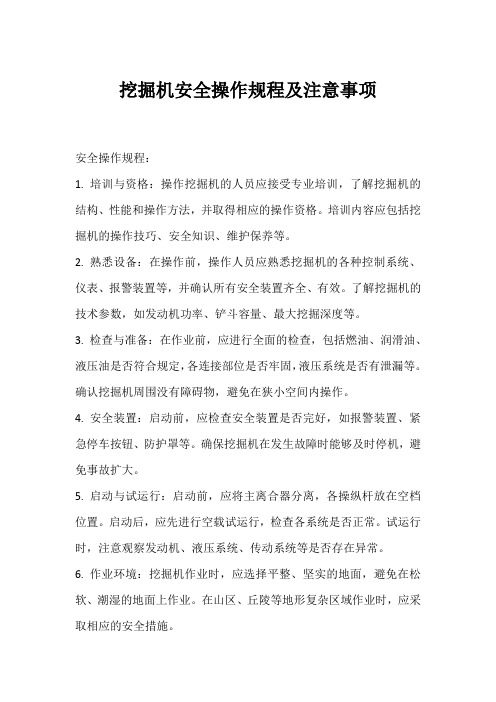 挖掘机安全操作规程及注意事项

安全操作规程：

1. 培训与资格：操作挖掘机的人员应接受专业培训，了解挖掘机的结构、性能和操作方法，并取得相应的操作资格。培训内容应包括挖掘机的操作技巧、安全知识、维护保养等。

2. 熟悉设备：在操作前，操作人员应熟悉挖掘机的各种控制系统、仪表、报警装置等，并确认所有安全装置齐全、有效。了解挖掘机的技术参数，如发动机功率、铲斗容量、最大挖掘深度等。

3. 检查与准备：在作业前，应进行全面的检查，包括燃油、润滑油、液压油是否符合规定，各连接部位是否牢固，液压系统是否有泄漏等。确认挖掘机周围没有障碍物，避免在狭小空间内操作。

4. 安全装置：启动前，应检查安全装置是否完好，如报警装置、紧急停车按钮、防护罩等。确保挖掘机在发生故障时能够及时停机，避免事故扩大。

5. 启动与试运行：启动前，应将主离合器分离，各操纵杆放在空档位置。启动后，应先进行空载试运行，检查各系统是否正常。试运行时，注意观察发动机、液压系统、传动系统等是否存在异常。

6. 作业环境：挖掘机作业时，应选择平整、坚实的地面，避免在松软、潮湿的地面上作业。在山区、丘陵等地形复杂区域作业时，应采取相应的安全措施。